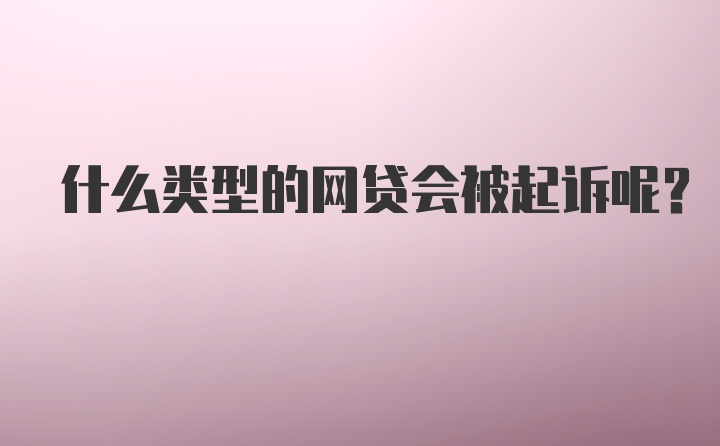 什么类型的网贷会被起诉呢?